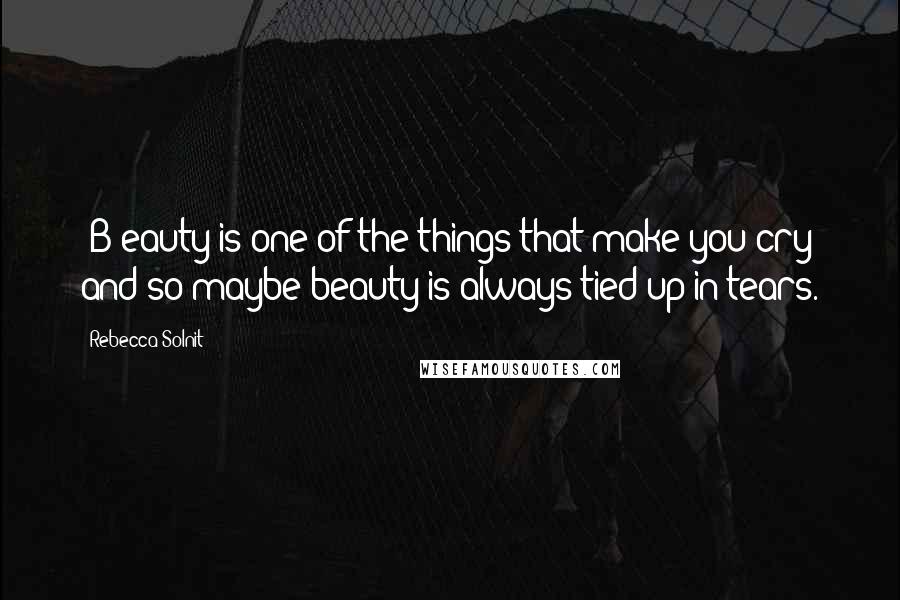 B eauty is one of the things that make you cry and so maybe beauty is always tied up in tears.

Rebecca Solnit

WISEFAMOUSQUOTES.COM